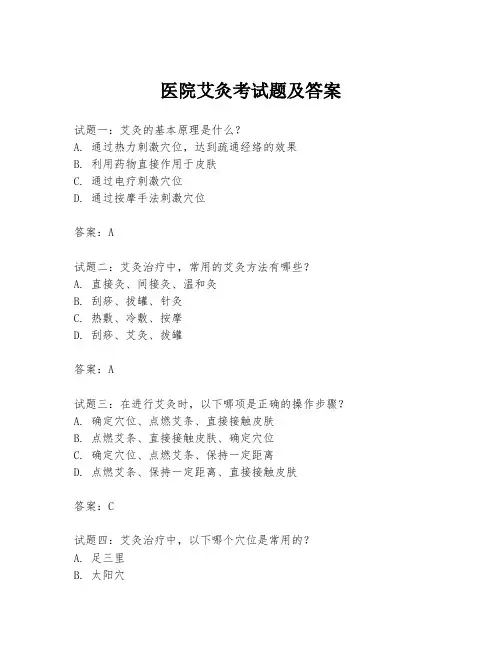 医院艾灸考试题及答案

试题一：艾灸的基本原理是什么？
A. 通过热力刺激穴位，达到疏通经络的效果
B. 利用药物直接作用于皮肤
C. 通过电疗刺激穴位
D. 通过按摩手法刺激穴位

答案：A

试题二：艾灸治疗中，常用的艾灸方法有哪些？
A. 直接灸、间接灸、温和灸
B. 刮痧、拔罐、针灸
C. 热敷、冷敷、按摩
D. 刮痧、艾灸、拔罐

答案：A

试题三：在进行艾灸时，以下哪项是正确的操作步骤？
A. 确定穴位、点燃艾条、直接接触皮肤
B. 点燃艾条、直接接触皮肤、确定穴位
C. 确定穴位、点燃艾条、保持一定距离
D. 点燃艾条、保持一定距离、直接接触皮肤

答案：C

试题四：艾灸治疗中，以下哪个穴位是常用的？
A. 足三里
B. 太阳穴